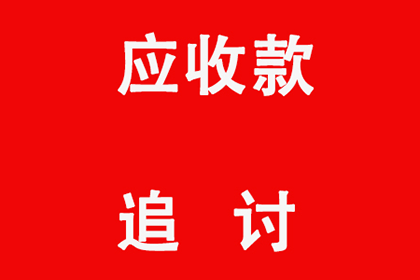 应收款

追 讨